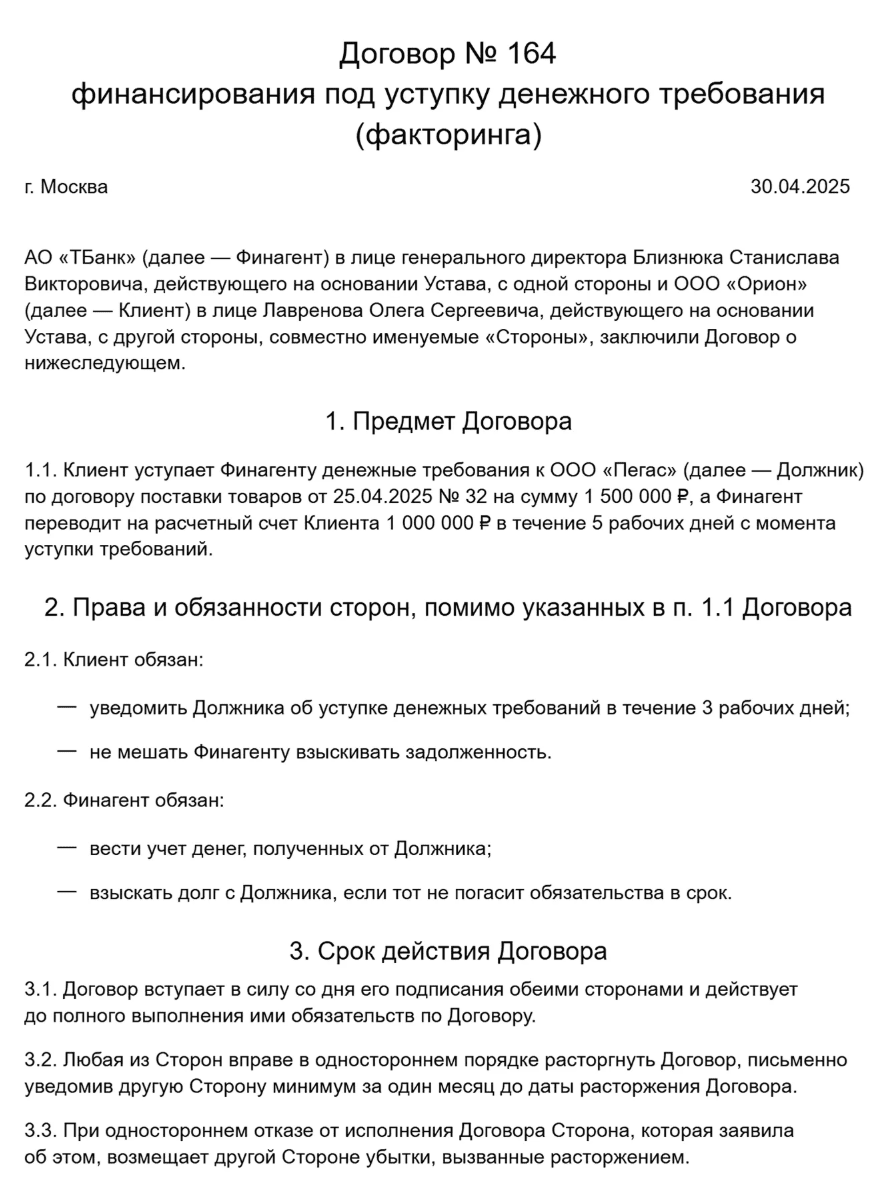 Договор № 164
финансирования под уступку денежного требования
(факторинга)

г. Москва

30.04.2025

АО «ТБанк» (далее — Финагент) в лице генерального директора Близнюка Станислава Викторовича, действующего на основании Устава, с одной стороны и ООО «Орион» (далее — Клиент) в лице Лавренова Олега Сергеевича, действующего на основании Устава, с другой стороны, совместно именуемые «Стороны», заключили Договор о нижеследующем.

1. Предмет Договора

1.1. Клиент уступает Финагенту денежные требования к ООО «Пегас» (далее — Должник) по договору поставки товаров от 25.04.2025 № 32 на сумму 1 500 000 ₽, а Финагент переводит на расчетный счет Клиента 1 000 000 ₽ в течение 5 рабочих дней с момента уступки требований.

2. Права и обязанности сторон, помимо указанных в п. 1.1 Договора

2.1. Клиент обязан:

— уведомить Должника об уступке денежных требований в течение 3 рабочих дней;

— не мешать Финагенту взыскивать задолженность.

2.2. Финагент обязан:

— вести учет денег, полученных от Должника;

— взыскать долг с Должника, если тот не погасит обязательства в срок.

3. Срок действия Договора

3.1. Договор вступает в силу со дня его подписания обеими сторонами и действует до полного выполнения ими обязательств по Договору.

3.2. Любая из Сторон вправе в одностороннем порядке расторгнуть Договор, письменно уведомив другую Сторону минимум за один месяц до даты расторжения Договора.

3.3. При одностороннем отказе от исполнения Договора Сторона, которая заявила об этом, возмещает другой Стороне убытки, вызванные расторжением.